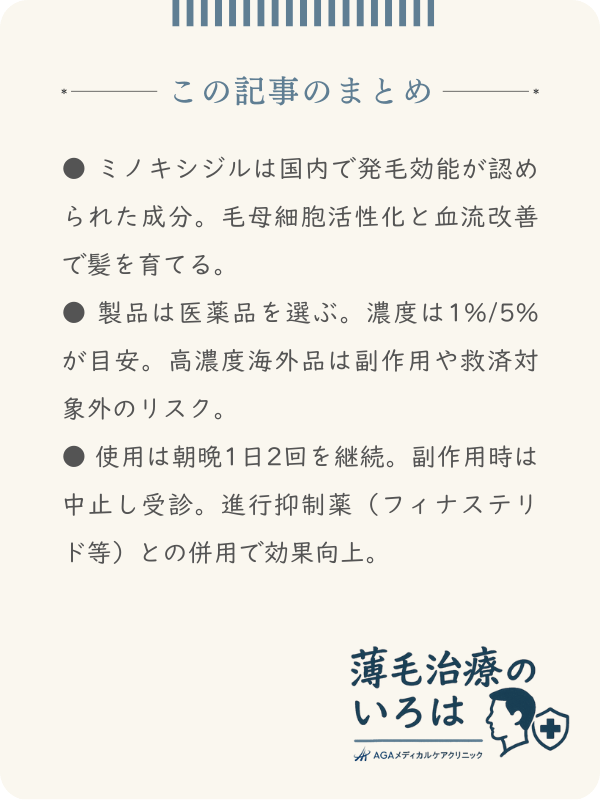 この記事のまとめ

● ミノキシジルは国内で発毛効能が認められた成分。毛母細胞活性化と血流改善で髪を育てる。

● 製品は医薬品を選ぶ。濃度は1%/5%が目安。高濃度海外品は副作用や救済対象外のリスク。

● 使用は朝晩1日2回を継続。副作用時は中止し受診。進行抑制薬（フィナステリド等）との併用で効果向上。

薄毛治療のいろは
AGAメディカルケアクリニック